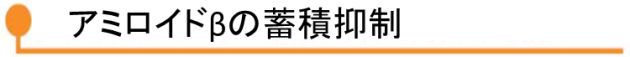 アミロイドβの蓄積抑制